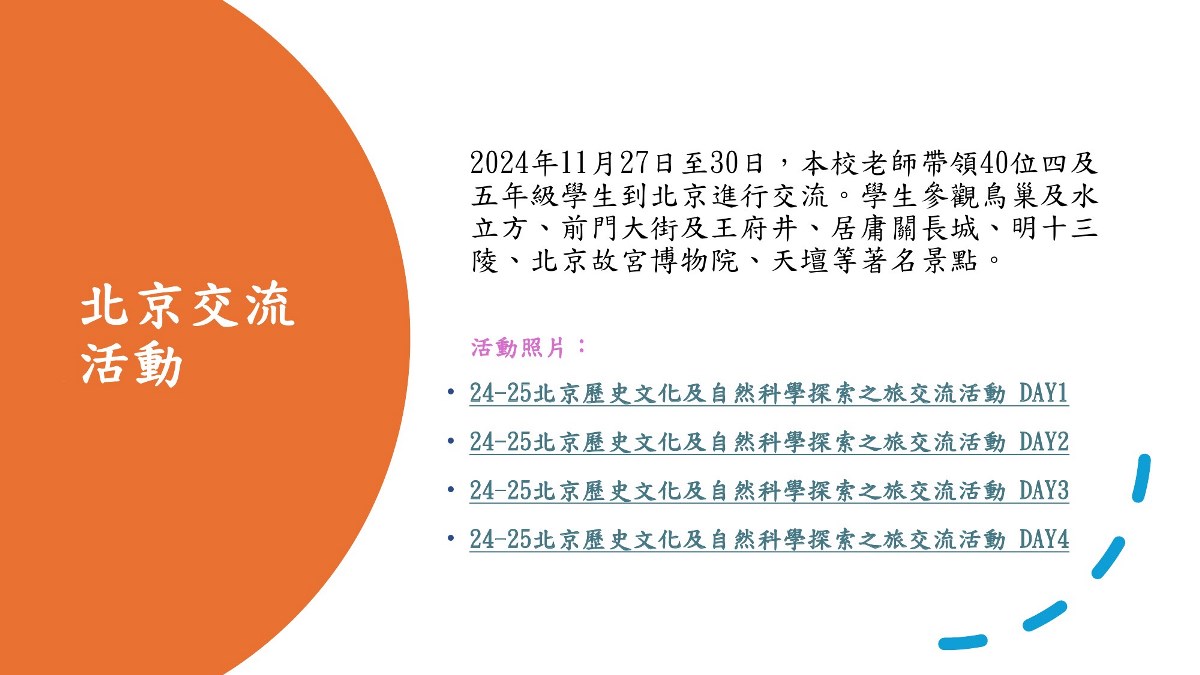 北京交流
活動

2024年11月27日至30日，本校老師帶領40位四及五年級學生到北京進行交流。學生參觀鳥巢及水立方、前門大街及王府井、居庸關長城、明十三陵、北京故宮博物院、天壇等著名景點。

活動照片：

• 24-25北京歷史文化及自然科學探索之旅交流活動 DAY1
• 24-25北京歷史文化及自然科學探索之旅交流活動 DAY2
• 24-25北京歷史文化及自然科學探索之旅交流活動 DAY3
• 24-25北京歷史文化及自然科學探索之旅交流活動 DAY4